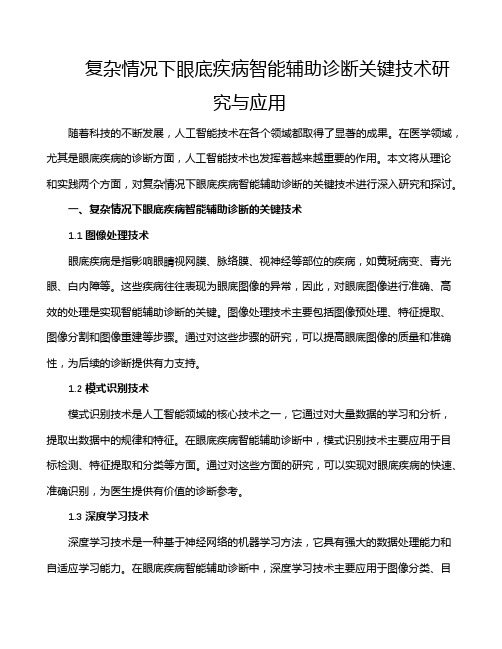 复杂情况下眼底疾病智能辅助诊断关键技术研究与应用

随着科技的不断发展，人工智能技术在各个领域都取得了显著的成果。在医学领域，尤其是眼底疾病的诊断方面，人工智能技术也发挥着越来越重要的作用。本文将从理论和实践两个方面，对复杂情况下眼底疾病智能辅助诊断的关键技术进行深入研究和探讨。

一、复杂情况下眼底疾病智能辅助诊断的关键技术

1.1 图像处理技术

眼底疾病是指影响眼睛视网膜、脉络膜、视神经等部位的疾病，如黄斑病变、青光眼、白内障等。这些疾病往往表现为眼底图像的异常，因此，对眼底图像进行准确、高效的处理是实现智能辅助诊断的关键。图像处理技术主要包括图像预处理、特征提取、图像分割和图像重建等步骤。通过对这些步骤的研究，可以提高眼底图像的质量和准确性，为后续的诊断提供有力支持。

1.2 模式识别技术

模式识别技术是人工智能领域的核心技术之一，它通过对大量数据的学习和分析，提取出数据中的规律和特征。在眼底疾病智能辅助诊断中，模式识别技术主要应用于目标检测、特征提取和分类等方面。通过对这些方面的研究，可以实现对眼底疾病的快速、准确识别，为医生提供有价值的诊断参考。

1.3 深度学习技术

深度学习技术是一种基于神经网络的机器学习方法，它具有强大的数据处理能力和自适应学习能力。在眼底疾病智能辅助诊断中，深度学习技术主要应用于图像分类、目